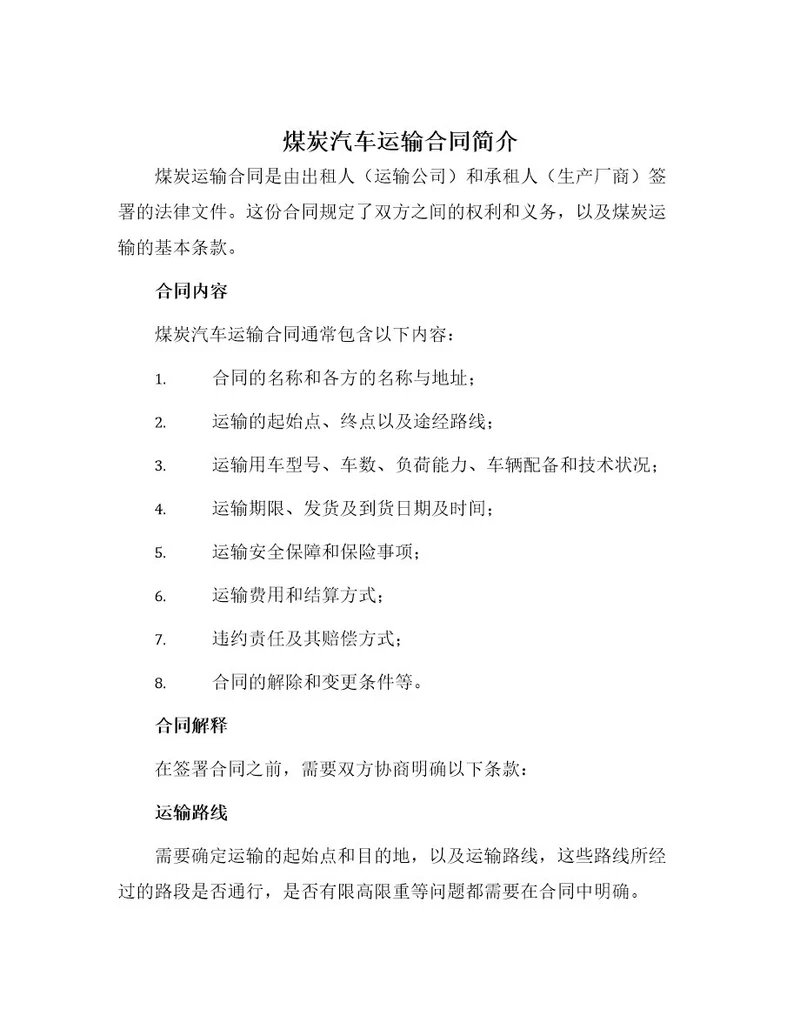 煤炭汽车运输合同简介

煤炭运输合同是由出租人（运输公司）和承租人（生产厂商）签署的法律文件。这份合同规定了双方之间的权利和义务，以及煤炭运输的基本条款。

合同内容

煤炭汽车运输合同通常包含以下内容：

1. 合同的名称和各方的名称与地址；
2. 运输的起始点、终点以及途经路线；
3. 运输用车型号、车数、负荷能力、车辆配备和技术状况；
4. 运输期限、发货及到货日期及时间；
5. 运输安全保障和保险事项；
6. 运输费用和结算方式；
7. 违约责任及其赔偿方式；
8. 合同的解除和变更条件等。

合同解释

在签署合同之前，需要双方协商明确以下条款：

运输路线

需要确定运输的起始点和目的地，以及运输路线，这些路线所经过的路段是否通行，是否有限高限重等问题都需要在合同中明确。